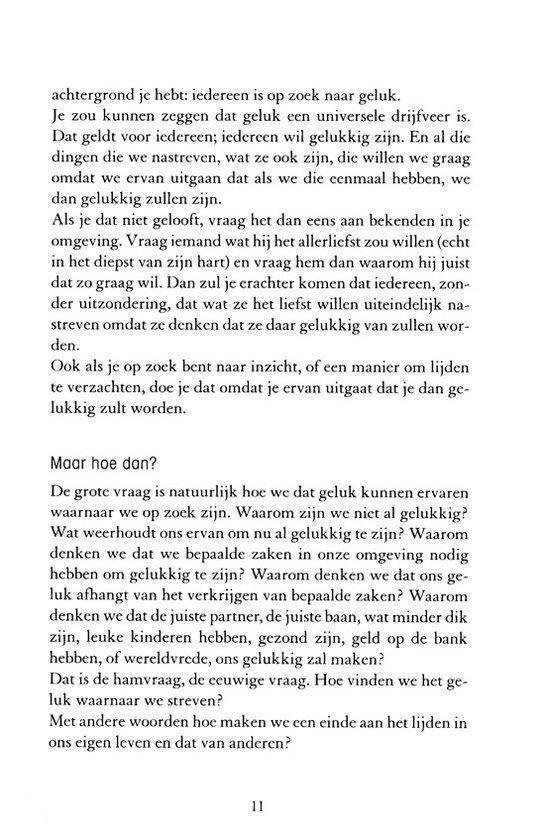 achtergrond je hebt: iedereen is op zoek naar geluk.
Je zou kunnen zeggen dat geluk een universele drijfveer is. Dat geldt voor iedereen; iedereen wil gelukkig zijn. En al die dingen die we nastreven, wat ze ook zijn, die willen we graag omdat we ervan uitgaan dat als we die eenmaal hebben, we dan gelukkig zullen zijn.
Als je dat niet gelooft, vraag het dan eens aan bekenden in je omgeving. Vraag iemand wat hij het allerliefst zou willen (echt in het diepst van zijn hart) en vraag hem dan waarom hij juist dat zo graag wil. Dan zul je erachter komen dat iedereen, zonder uitzondering, dat wat ze het liefst willen uiteindelijk nastreven omdat ze denken dat ze daar gelukkig van zullen worden.
Ook als je op zoek bent naar inzicht, of een manier om lijden te verzachten, doe je dat omdat je ervan uitgaat dat je dan gelukkig zult worden.

Maar hoe dan?

De grote vraag is natuurlijk hoe we dat geluk kunnen ervaren waarnaar we op zoek zijn. Waarom zijn we niet al gelukkig? Wat weerhoudt ons ervan om nu al gelukkig te zijn? Waarom denken we dat we bepaalde zaken in onze omgeving nodig hebben om gelukkig te zijn? Waarom denken we dat ons geluk afhangt van het verkrijgen van bepaalde zaken? Waarom denken we dat de juiste partner, de juiste baan, wat minder dik zijn, leuke kinderen hebben, gezond zijn, geld op de bank hebben, of wereldvrede, ons gelukkig zal maken?
Dat is de hamvraag, de eeuwige vraag. Hoe vinden we het geluk waarnaar we streven?
Met andere woorden hoe maken we een einde aan het lijden in ons eigen leven en dat van anderen?

11